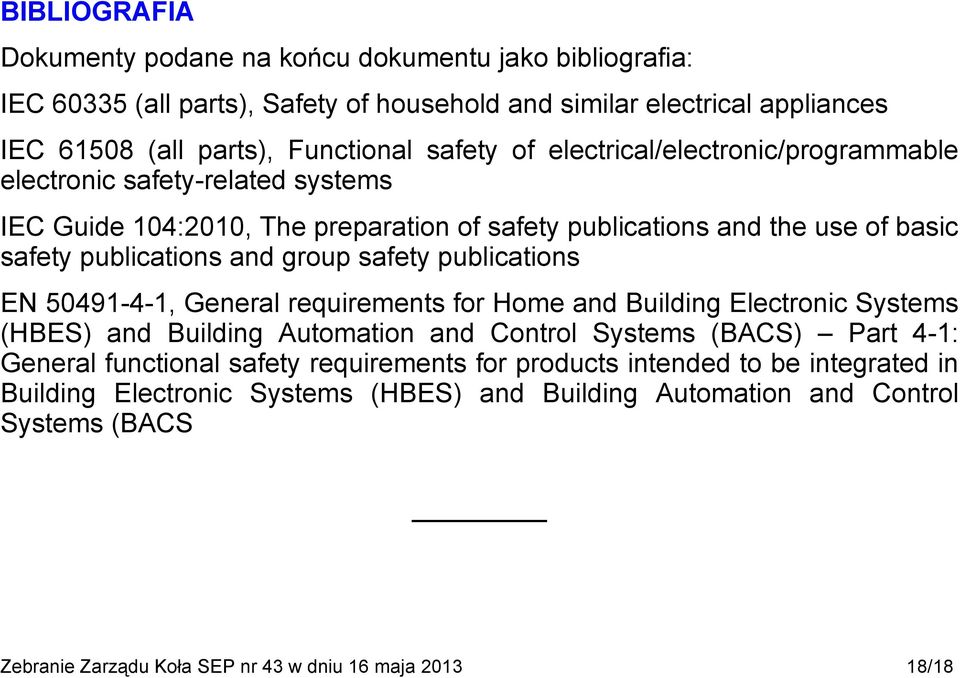 BIBLIOGRAFIA

Dokumenty podane na końcu dokumentu jako bibliografia:

IEC 60335 (all parts), Safety of household and similar electrical appliances

IEC 61508 (all parts), Functional safety of electrical/electronic/programmable electronic safety-related systems

IEC Guide 104:2010, The preparation of safety publications and the use of basic safety publications and group safety publications

EN 50491-4-1, General requirements for Home and Building Electronic Systems (HBES) and Building Automation and Control Systems (BACS) – Part 4-1: General functional safety requirements for products intended to be integrated in Building Electronic Systems (HBES) and Building Automation and Control Systems (BACS

Zebranie Zarządu Koła SEP nr 43 w dniu 16 maja 2013 18/18